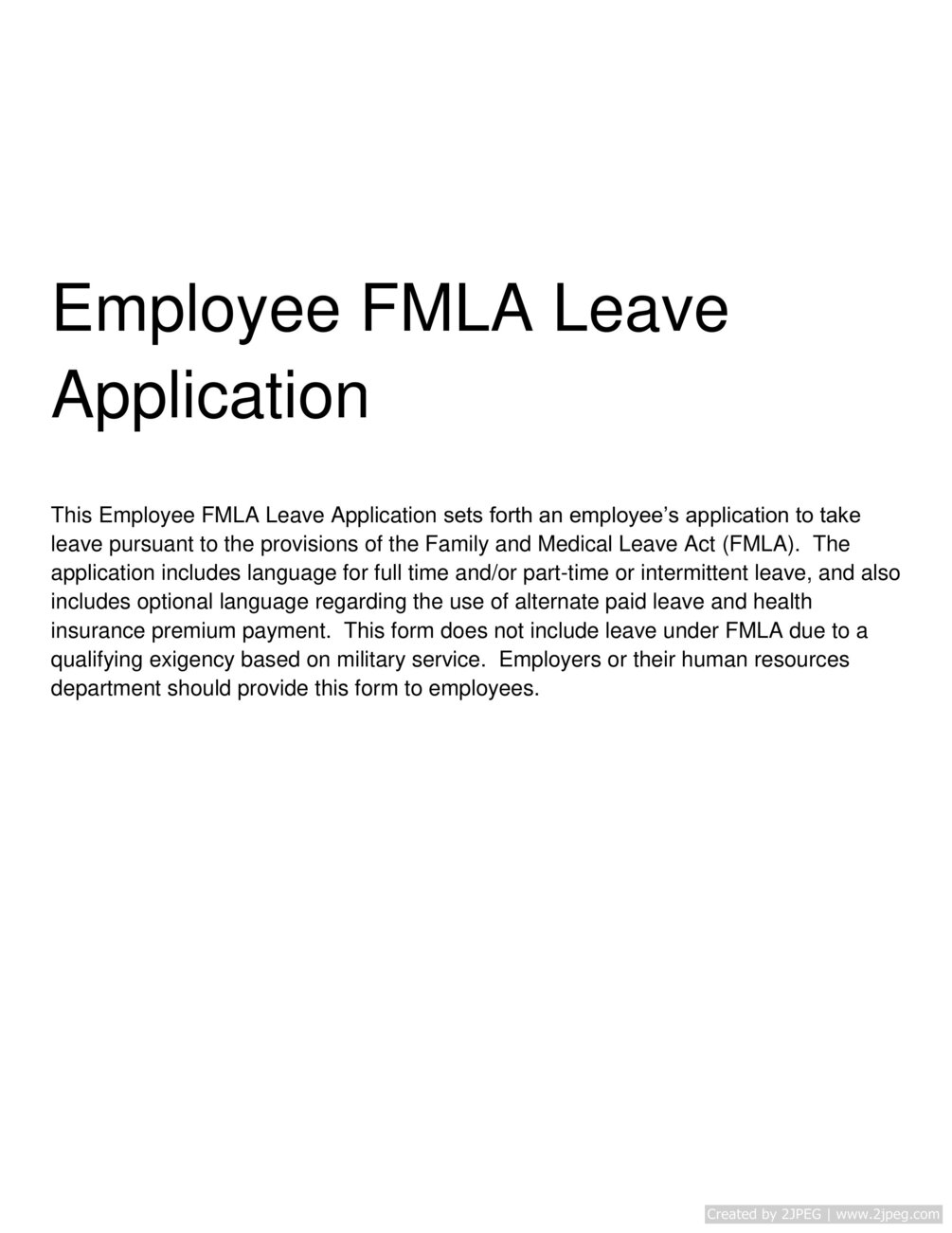 Employee FMLA Leave Application

This Employee FMLA Leave Application sets forth an employee's application to take leave pursuant to the provisions of the Family and Medical Leave Act (FMLA). The application includes language for full time and/or part-time or intermittent leave, and also includes optional language regarding the use of alternate paid leave and health insurance premium payment. This form does not include leave under FMLA due to a qualifying exigency based on military service. Employers or their human resources department should provide this form to employees.

Created by 2JPEG | www.2jpeg.com